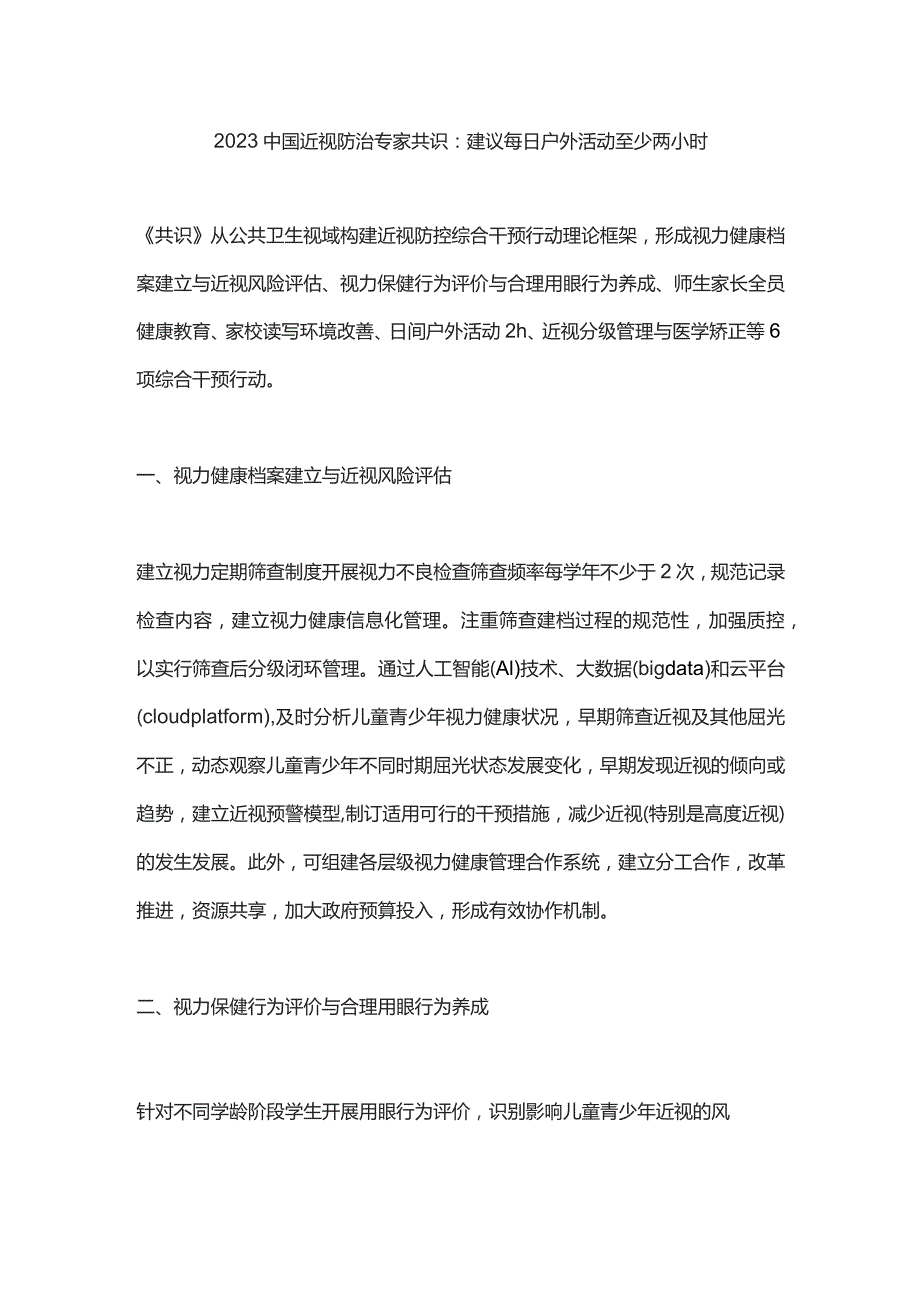 2023 中国近视防治专家共识：建议每日户外活动至少两小时

《共识》从公共卫生视域构建近视防控综合干预行动理论框架，形成视力健康档案建立与近视风险评估、视力保健行为评价与合理用眼行为养成、师生家长全员健康教育、家校读写环境改善、日间户外活动 2h、近视分级管理与医学矫正等 6 项综合干预行动。

一、视力健康档案建立与近视风险评估

建立视力定期筛查制度开展视力不良检查筛查频率每学年不少于 2 次，规范记录检查内容，建立视力健康信息化管理。注重筛查建档过程的规范性，加强质控，以实行筛查后分级闭环管理。通过人工智能(AI)技术、大数据(bigdata)和云平台(cloudplatform),及时分析儿童青少年视力健康状况，早期筛查近视及其他屈光不正，动态观察儿童青少年不同时期屈光状态发展变化，早期发现近视的倾向或趋势，建立近视预警模型,制订适用可行的干预措施，减少近视(特别是高度近视)的发生发展。此外，可组建各层级视力健康管理合作系统，建立分工合作，改革推进，资源共享，加大政府预算投入，形成有效协作机制。

二、视力保健行为评价与合理用眼行为养成

针对不同学龄阶段学生开展用眼行为评价，识别影响儿童青少年近视的风